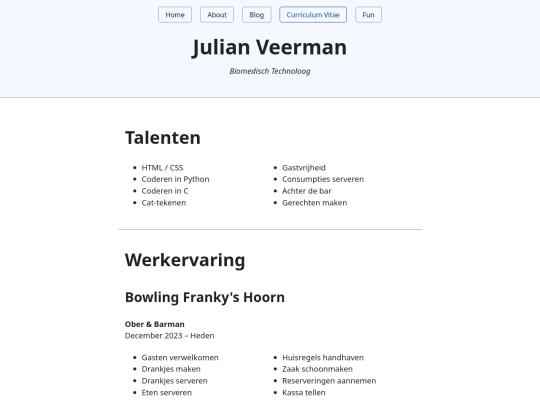 Home About Blog Curriculum Vitae Fun

Julian Veerman

Biomedisch Technoloog

Talenten

- HTML / CSS
- Coderen in Python
- Coderen in C
- Cat-tekenen

- Gastvrijheid
- Consumpties serveren
- Achter de bar
- Gerechten maken

Werkervaring

Bowling Franky's Hoorn

Ober & Barman
December 2023 – Heden

- Gasten verwelkomen
- Drankjes maken
- Drankjes serveren
- Eten serveren

- Huisregels handhaven
- Zaak schoonmaken
- Reserveringen aannemen
- Kassa tellen